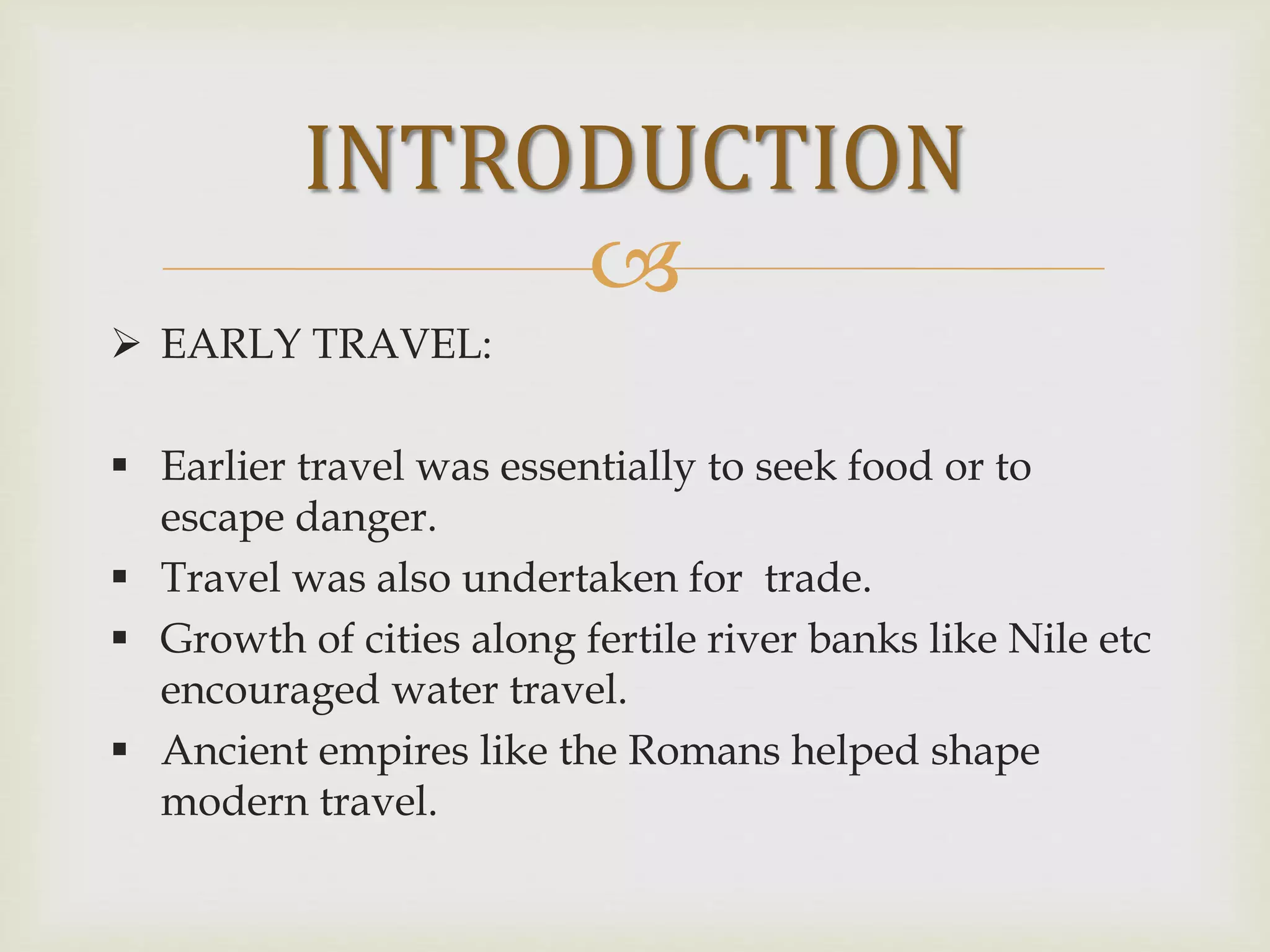 INTRODUCTION

➢ EARLY TRAVEL:

• Earlier travel was essentially to seek food or to escape danger.
• Travel was also undertaken for trade.
• Growth of cities along fertile river banks like Nile etc encouraged water travel.
• Ancient empires like the Romans helped shape modern travel.